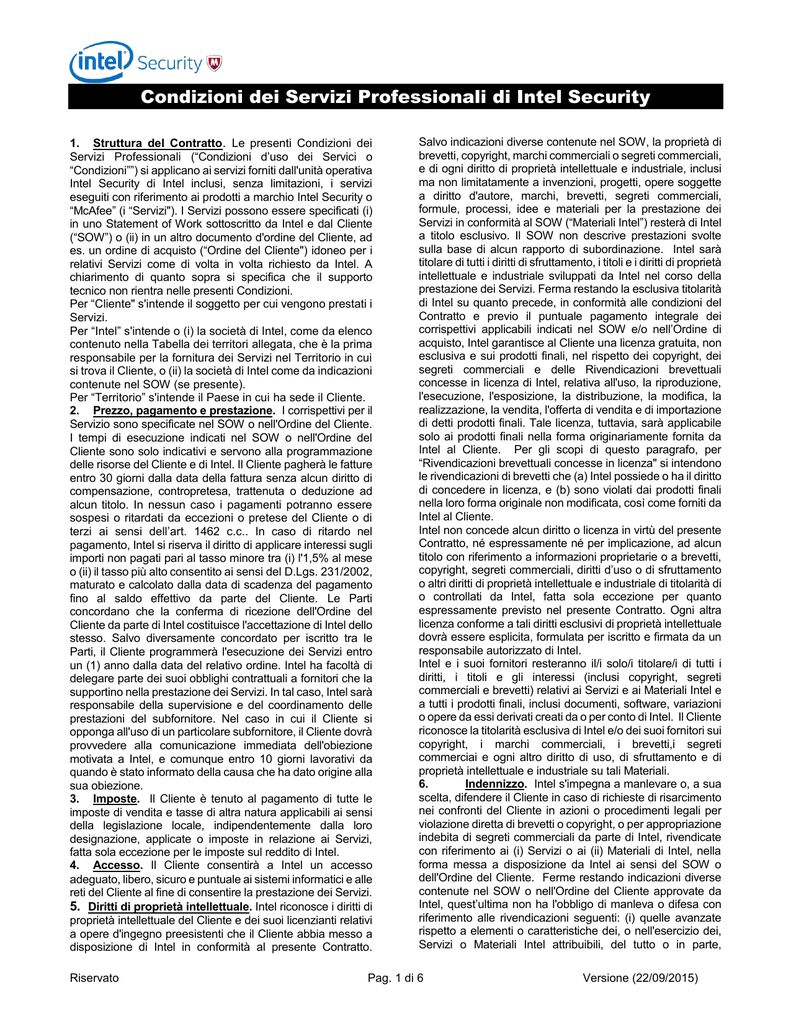 intel Security

Condizioni dei Servizi Professionali di Intel Security

1. Struttura del Contratto. Le presenti Condizioni dei Servizi Professionali ("Condizioni d'uso dei Servici o "Condizioni"") si applicano ai servizi forniti dall'unità operativa Intel Security di Intel inclusi, senza limitazioni, i servizi eseguiti con riferimento ai prodotti a marchio Intel Security o "McAfee" (i "Servizi"). I Servizi possono essere specificati (i) in uno Statement of Work sottoscritto da Intel e dal Cliente ("SOW") o (ii) in un altro documento d'ordine del Cliente, ad es. un ordine di acquisto ("Ordine del Cliente") idoneo per i relativi Servizi come di volta in volta richiesto da Intel. A chiarimento di quanto sopra si specifica che il supporto tecnico non rientra nelle presenti Condizioni.
Per "Cliente" s'intende il soggetto per cui vengono prestati i Servizi.
Per "Intel" s'intende o (i) la società di Intel, come da elenco contenuto nella Tabella dei territori allegata, che è la prima responsabile per la fornitura dei Servizi nel Territorio in cui si trova il Cliente, o (ii) la società di Intel come da indicazioni contenute nel SOW (se presente).
Per "Territorio" s'intende il Paese in cui ha sede il Cliente.
2. Prezzo, pagamento e prestazione. I corrispettivi per il Servizio sono specificate nel SOW o nell'Ordine del Cliente. I tempi di esecuzione indicati nel SOW o nell'Ordine del Cliente sono solo indicativi e servono alla programmazione delle risorse del Cliente e di Intel. Il Cliente pagherà le fatture entro 30 giorni dalla data della fattura senza alcun diritto di compensazione, contropretesa, trattenuta o deduzione ad alcun titolo. In nessun caso i pagamenti potranno essere sospesi o ritardati da eccezioni o pretese del Cliente o di terzi ai sensi dell'art. 1462 c.c.. In caso di ritardo nel pagamento, Intel si riserva il diritto di applicare interessi sugli importi non pagati pari al tasso minore tra (i) l'1,5% al mese o (ii) il tasso più alto consentito ai sensi del D.Lgs. 231/2002, maturato e calcolato dalla data di scadenza del pagamento fino al saldo effettivo da parte del Cliente. Le Parti concordano che la conferma di ricezione dell'Ordine del Cliente da parte di Intel costituisce l'accettazione di Intel dello stesso. Salvo diversamente concordato per iscritto tra le Parti, il Cliente programmerà l'esecuzione dei Servizi entro un (1) anno dalla data del relativo ordine. Intel ha facoltà di delegare parte dei suoi obblighi contrattuali a fornitori che la supportino nella prestazione dei Servizi. In tal caso, Intel sarà responsabile della supervisione e del coordinamento delle prestazioni del subfornitore. Nel caso in cui il Cliente si opponga all'uso di un particolare subfornitore, il Cliente dovrà provvedere alla comunicazione immediata dell'obiezione motivata a Intel, e comunque entro 10 giorni lavorativi da quando è stato informato della causa che ha dato origine alla sua obiezione.
3. Imposte. Il Cliente è tenuto al pagamento di tutte le imposte di vendita e tasse di altra natura applicabili ai sensi della legislazione locale, indipendentemente dalla loro designazione, applicate o imposte in relazione ai Servizi, fatta sola eccezione per le imposte sul reddito di Intel.
4. Accesso. Il Cliente consentirà a Intel un accesso adeguato, libero, sicuro e puntuale ai sistemi informatici e alle reti del Cliente al fine di consentire la prestazione dei Servizi.
5. Diritti di proprietà intellettuale. Intel riconosce i diritti di proprietà intellettuale del Cliente e dei suoi licenzianti relativi a opere d'ingegno preesistenti che il Cliente abbia messo a disposizione di Intel in conformità al presente Contratto.

Salvo indicazioni diverse contenute nel SOW, la proprietà di brevetti, copyright, marchi commerciali o segreti commerciali, e di ogni diritto di proprietà intellettuale e industriale, inclusi ma non limitatamente a invenzioni, progetti, opere soggette a diritto d'autore, marchi, brevetti, segreti commerciali, formule, processi, idee e materiali per la prestazione dei Servizi in conformità al SOW ("Materiali Intel") resterà di Intel a titolo esclusivo. Il SOW non descrive prestazioni svolte sulla base di alcun rapporto di subordinazione. Intel sarà titolare di tutti i diritti di sfruttamento, i titoli e i diritti di proprietà intellettuale e industriale sviluppati da Intel nel corso della prestazione dei Servizi. Ferma restando la esclusiva titolarità di Intel su quanto precede, in conformità alle condizioni del Contratto e previo il puntuale pagamento integrale dei corrispettivi applicabili indicati nel SOW e/o nell'Ordine di acquisto, Intel garantisce al Cliente una licenza gratuita, non esclusiva e sui prodotti finali, nel rispetto dei copyright, dei segreti commerciali e delle Rivendicazioni brevettuali concesse in licenza di Intel, relativa all'uso, la riproduzione, l'esecuzione, l'esposizione, la distribuzione, la modifica, la realizzazione, la vendita, l'offerta di vendita e di importazione di detti prodotti finali. Tale licenza, tuttavia, sarà applicabile solo ai prodotti finali nella forma originariamente fornita da Intel al Cliente. Per gli scopi di questo paragrafo, per "Rivendicazioni brevettuali concesse in licenza" si intendono le rivendicazioni di brevetti che (a) Intel possiede o ha il diritto di concedere in licenza, e (b) sono violati dai prodotti finali nella loro forma originale non modificata, così come forniti da Intel al Cliente.
Intel non concede alcun diritto o licenza in virtù del presente Contratto, né espressamente né per implicazione, ad alcun titolo con riferimento a informazioni proprietarie o a brevetti, copyright, segreti commerciali, diritti d'uso o di sfruttamento o altri diritti di proprietà intellettuale e industriale di titolarità di o controllati da Intel, fatta sola eccezione per quanto espressamente previsto nel presente Contratto. Ogni altra licenza conforme a tali diritti esclusivi di proprietà intellettuale dovrà essere esplicita, formulata per iscritto e firmata da un responsabile autorizzato di Intel.
Intel e i suoi fornitori resteranno il/i solo/i titolare/i di tutti i diritti, i titoli e gli interessi (inclusi copyright, segreti commerciali e brevetti) relativi ai Servizi e ai Materiali Intel e a tutti i prodotti finali, inclusi documenti, software, variazioni o opere da essi derivati creati da o per conto di Intel. Il Cliente riconosce la titolarità esclusiva di Intel e/o dei suoi fornitori sui copyright, i marchi commerciali, i brevetti,i segreti commerciai e ogni altro diritto di uso, di sfruttamento e di proprietà intellettuale e industriale su tali Materiali.
6. Indennizzo. Intel s'impegna a manlevare o, a sua scelta, difendere il Cliente in caso di richieste di risarcimento nei confronti del Cliente in azioni o procedimenti legali per violazione diretta di brevetti o copyright, o per appropriazione indebita di segreti commerciali da parte di Intel, rivendicate con riferimento ai (i) Servizi o ai (ii) Materiali di Intel, nella forma messa a disposizione da Intel ai sensi del SOW o dell'Ordine del Cliente. Ferme restando indicazioni diverse contenute nel SOW o nell'Ordine del Cliente approvate da Intel, quest'ultima non ha l'obbligo di manleva o difesa con riferimento alle rivendicazioni seguenti: (i) quelle avanzate rispetto a elementi o caratteristiche dei, o nell'esercizio dei, Servizi o Materiali Intel attribuibili, del tutto o in parte,

Riservato Pag. 1 di 6 Versione (22/09/2015)